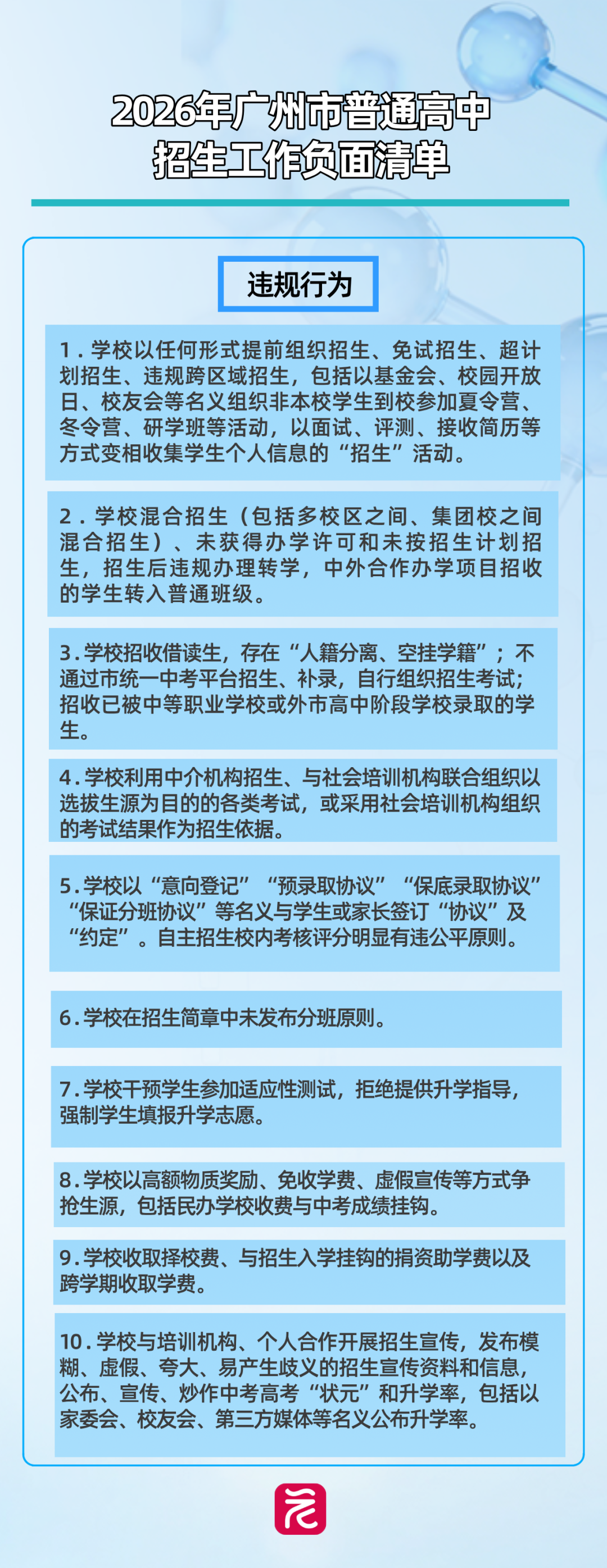 2026年广州市普通高中
招生工作负面清单

违规行为

1.学校以任何形式提前组织招生、免试招生、超计划招生、违规跨区域招生，包括以基金会、校园开放日、校友会等名义组织非本校学生到校参加夏令营、冬令营、研学班等活动，以面试、评测、接收简历等方式变相收集学生个人信息的“招生”活动。

2.学校混合招生（包括多校区之间、集团校之间混合招生）、未获得办学许可和未按招生计划招生，招生后违规办理转学，中外合作办学项目招收的学生转入普通班级。

3.学校招收借读生，存在“人籍分离、空挂学籍”；不通过市统一中考平台招生、补录，自行组织招生考试；招收已被中等职业学校或外市高中阶段学校录取的学生。

4.学校利用中介机构招生、与社会培训机构联合组织以选拔生源为目的的各类考试，或采用社会培训机构组织的考试结果作为招生依据。

5.学校以“意向登记”“预录取协议”“保底录取协议”“保证分班协议”等名义与学生或家长签订“协议”及“约定”。自主招生校内考核评分明显有违公平原则。

6.学校在招生简章中未发布分班原则。

7.学校干预学生参加适应性测试，拒绝提供升学指导，强制学生填报升学志愿。

8.学校以高额物质奖励、免收学费、虚假宣传等方式争抢生源，包括民办学校收费与中考成绩挂钩。

9.学校收取择校费、与招生入学挂钩的捐资助学费以及跨学期收取学费。

10.学校与培训机构、个人合作开展招生宣传，发布模糊、虚假、夸大、易产生歧义的招生宣传资料和信息，公布、宣传、炒作中考高考“状元”和升学率，包括以家委会、校友会、第三方媒体等名义公布升学率。